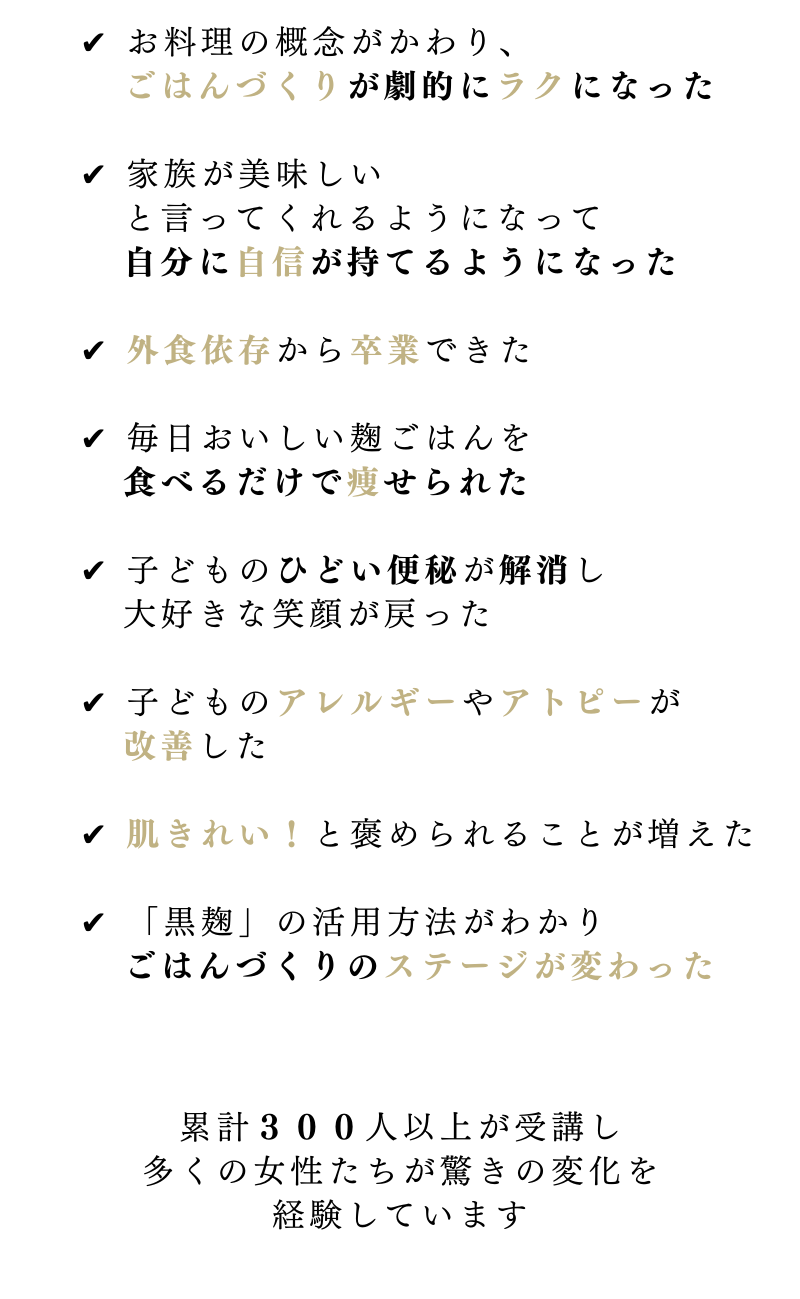 ✔ お料理の概念がかわり、
ごはんづくりが劇的にラクになった

✔ 家族が美味しい
と言ってくれるようになって
自分に自信が持てるようになった

✔ 外食依存から卒業できた

✔ 毎日おいしい麹ごはんを
食べるだけで痩せられた

✔ 子どものひどい便秘が解消し
大好きな笑顔が戻った

✔ 子どものアレルギーやアトピーが
改善した

✔ 肌きれい！と褒められることが増えた

✔ 「黒麹」の活用方法がわかり
ごはんづくりのステージが変わった

累計３００人以上が受講し
多くの女性たちが驚きの変化を
経験しています